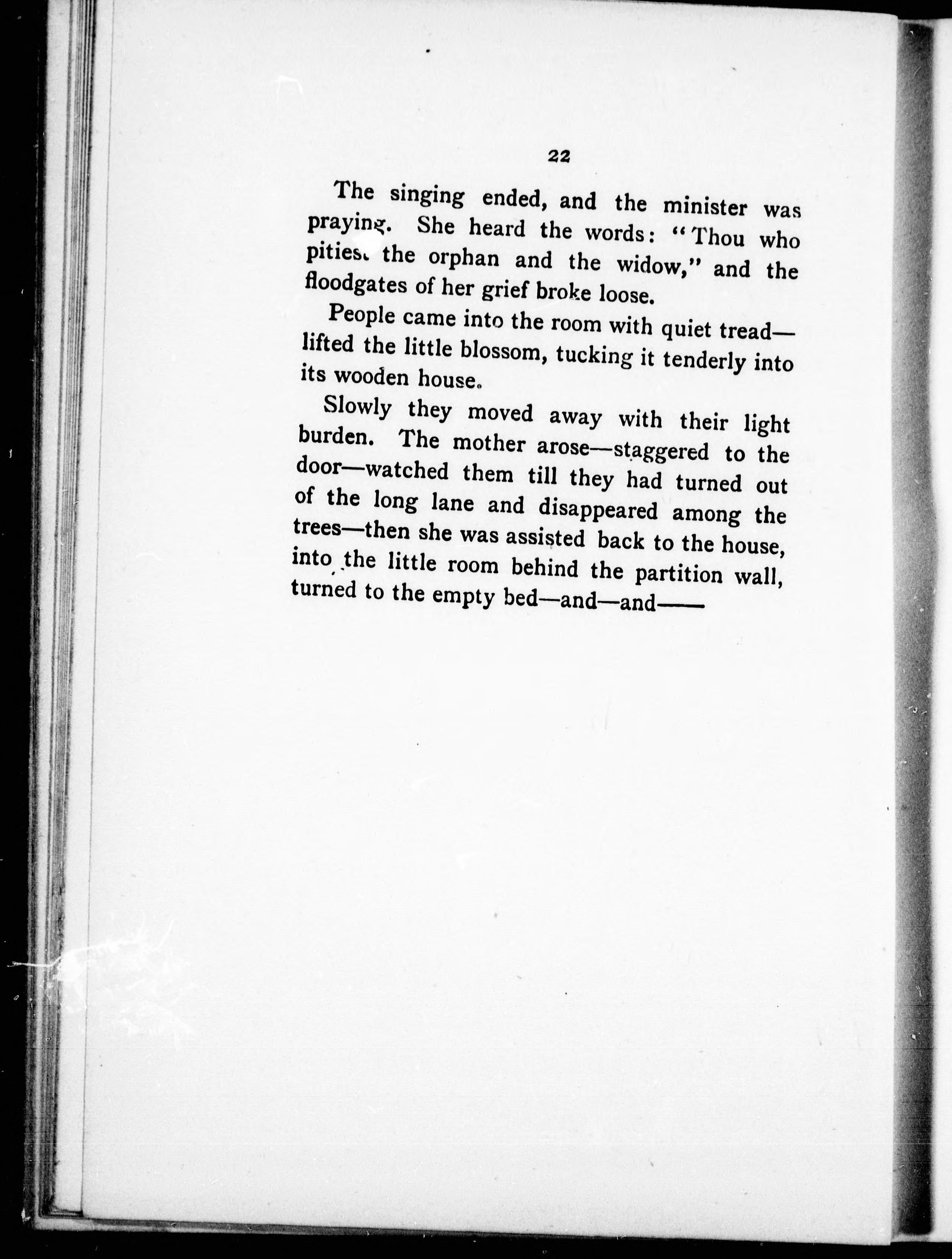 22

The singing ended, and the minister was praying. She heard the words: "Thou who pitiest the orphan and the widow," and the floodgates of her grief broke loose.

People came into the room with quiet tread—lifted the little blossom, tucking it tenderly into its wooden house.

Slowly they moved away with their light burden. The mother arose—staggered to the door—watched them till they had turned out of the long lane and disappeared among the trees—then she was assisted back to the house, into the little room behind the partition wall, turned to the empty bed—and—and——